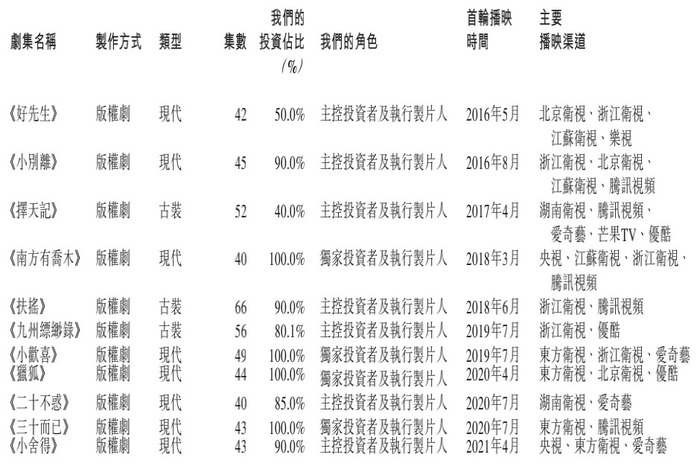 | 劇集名稱 | 製作方式 | 類型 | 集數 | 我們的投資佔比(%) | 我們的角色 | 首輪播映時間 | 主要播映渠道 |
|---|---|---|---|---|---|---|---|
| 《好先生》 | 版權劇 | 現代 | 42 | 50.0% | 主控投資者及執行製片人 | 2016年5月 | 北京衛視、浙江衛視、江蘇衛視、樂視 |
| 《小別離》 | 版權劇 | 現代 | 45 | 90.0% | 主控投資者及執行製片人 | 2016年8月 | 浙江衛視、北京衛視、江蘇衛視、騰訊視頻 |
| 《擇天記》 | 版權劇 | 古裝 | 52 | 40.0% | 主控投資者及執行製片人 | 2017年4月 | 湖南衛視、騰訊視頻、愛奇藝、芒果TV、優酷 |
| 《南方有喬木》 | 版權劇 | 現代 | 40 | 100.0% | 獨家投資者及執行製片人 | 2018年3月 | 央視、江蘇衛視、浙江衛視、騰訊視頻 |
| 《扶搖》 | 版權劇 | 古裝 | 66 | 90.0% | 主控投資者及執行製片人 | 2018年6月 | 浙江衛視、騰訊視頻 |
| 《九州縹緲錄》 | 版權劇 | 古裝 | 56 | 80.1% | 主控投資者及執行製片人 | 2019年7月 | 浙江衛視、優酷 |
| 《小歡喜》 | 版權劇 | 現代 | 49 | 100.0% | 獨家投資者及執行製片人 | 2019年7月 | 東方衛視、浙江衛視、愛奇藝 |
| 《獵狐》 | 版權劇 | 現代 | 44 | 100.0% | 獨家投資者及執行製片人 | 2020年4月 | 東方衛視、北京衛視、優酷 |
| 《二十不惑》 | 版權劇 | 現代 | 40 | 85.0% | 主控投資者及執行製片人 | 2020年7月 | 湖南衛視、愛奇藝 |
| 《三十而已》 | 版權劇 | 現代 | 43 | 100.0% | 獨家投資者及執行製片人 | 2020年7月 | 東方衛視、騰訊視頻 |
| 《小舍得》 | 版權劇 | 現代 | 43 | 90.0% | 主控投資者及執行製片人 | 2021年4月 | 央視、東方衛視、愛奇藝 |